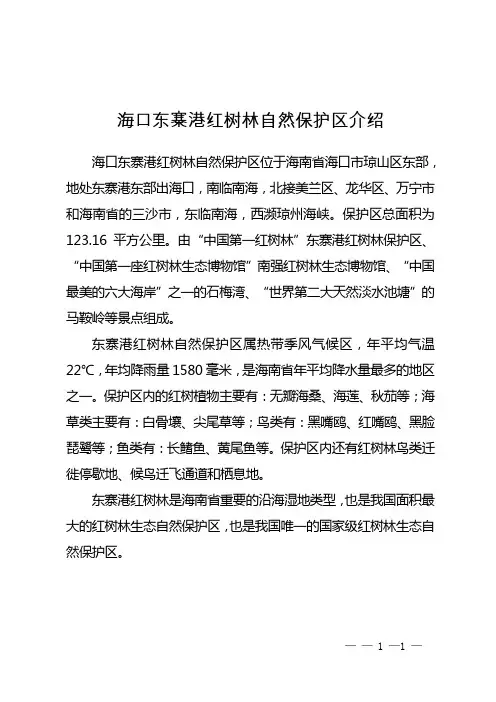 海口东寨港红树林自然保护区介绍

海口东寨港红树林自然保护区位于海南省海口市琼山区东部，地处东寨港东部出海口，南临南海，北接美兰区、龙华区、万宁市和海南省的三沙市，东临南海，西濒琼州海峡。保护区总面积为123.16 平方公里。由“中国第一红树林”东寨港红树林保护区、“中国第一座红树林生态博物馆”南强红树林生态博物馆、“中国最美的六大海岸”之一的石梅湾、“世界第二大天然淡水池塘”的马鞍岭等景点组成。

东寨港红树林自然保护区属热带季风气候区，年平均气温22℃，年均降雨量 1580 毫米，是海南省年平均降水量最多的地区之一。保护区内的红树植物主要有：无瓣海桑、海莲、秋茄等；海草类主要有：白骨壤、尖尾草等；鸟类有：黑嘴鸥、红嘴鸥、黑脸琵鹭等；鱼类有：长鳍鱼、黄尾鱼等。保护区内还有红树林鸟类迁徙停歇地、候鸟迁飞通道和栖息地。

东寨港红树林是海南省重要的沿海湿地类型，也是我国面积最大的红树林生态自然保护区，也是我国唯一的国家级红树林生态自然保护区。

— — 1 —1 —